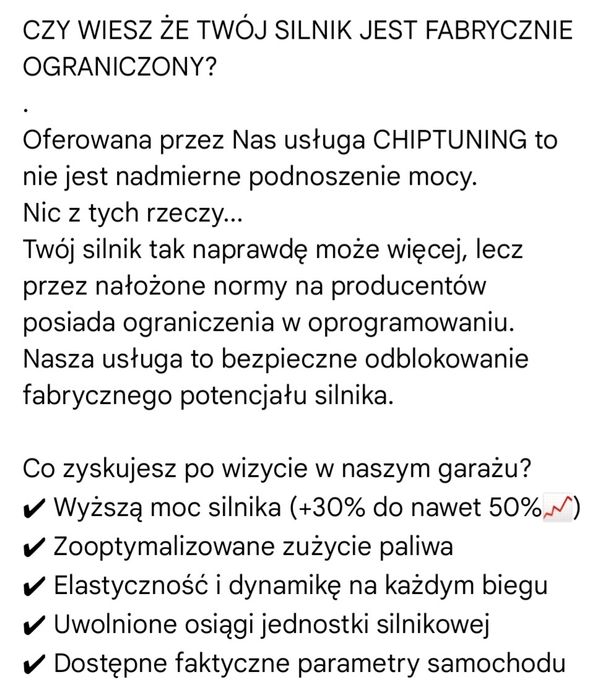 CZY WIESZ ŻE TWÓJ SILNIK JEST FABRYCZNIE OGRANICZONY?
.
Oferowana przez Nas usługa CHIPTUNING to nie jest nadmierne podnoszenie mocy.
Nic z tych rzeczy...
Twój silnik tak naprawdę może więcej, lecz przez nałożone normy na producentów posiada ograniczenia w oprogramowaniu.
Nasza usługa to bezpieczne odblokowanie fabrycznego potencjału silnika.

Co zyskujesz po wizycie w naszym garażu?
✔ Wyższą moc silnika (+30% do nawet 50%📈)
✔ Zooptymalizowane zużycie paliwa
✔ Elastyczność i dynamikę na każdym biegu
✔ Uwolnione osiągi jednostki silnikowej
✔ Dostępne faktyczne parametry samochodu